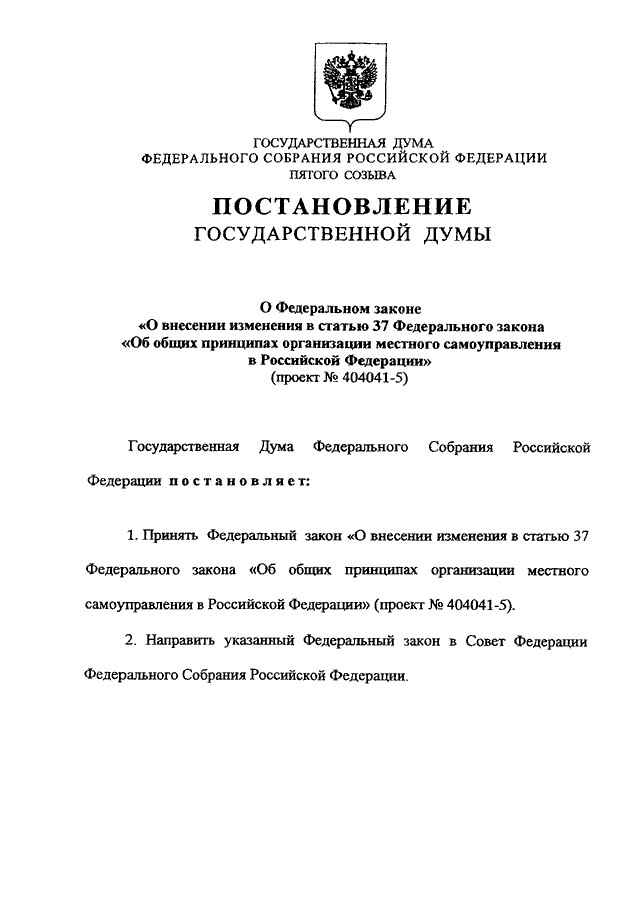 ГОСУДАРСТВЕННАЯ ДУМА
ФЕДЕРАЛЬНОГО СОБРАНИЯ РОССИЙСКОЙ ФЕДЕРАЦИИ
ПЯТОГО СОЗЫВА

ПОСТАНОВЛЕНИЕ
ГОСУДАРСТВЕННОЙ ДУМЫ

О Федеральном законе
«О внесении изменения в статью 37 Федерального закона
«Об общих принципах организации местного самоуправления
в Российской Федерации»
(проект № 404041-5)

Государственная Дума Федерального Собрания Российской Федерации постановляет:

1. Принять Федеральный закон «О внесении изменения в статью 37 Федерального закона «Об общих принципах организации местного самоуправления в Российской Федерации» (проект № 404041-5).

2. Направить указанный Федеральный закон в Совет Федерации Федерального Собрания Российской Федерации.